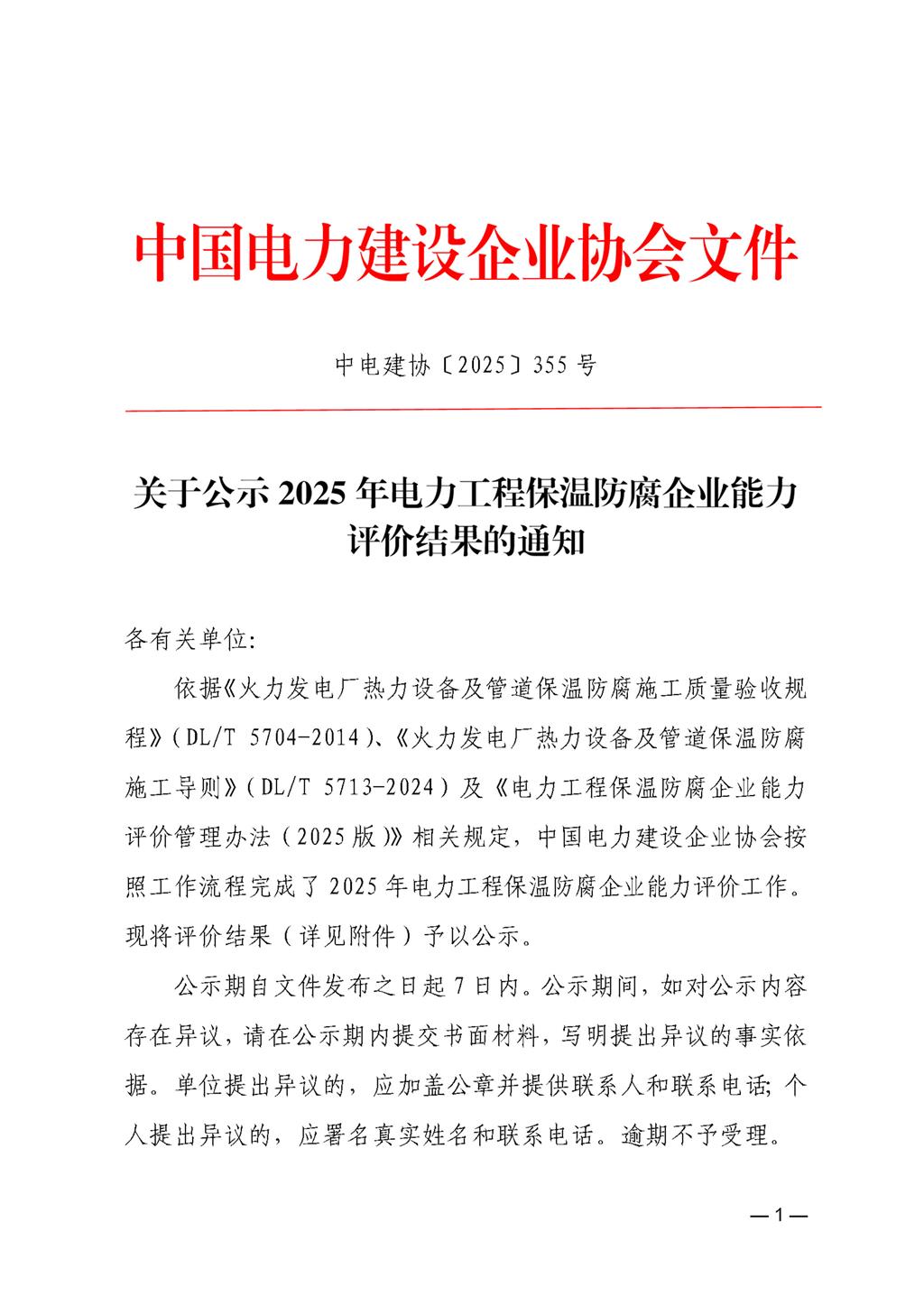 中国电力建设企业协会文件

中电建协〔2025〕355号

关于公示2025年电力工程保温防腐企业能力评价结果的通知

各有关单位:

依据《火力发电厂热力设备及管道保温防腐施工质量验收规程》(DL/T 5704-2014)、《火力发电厂热力设备及管道保温防腐施工导则》(DL/T 5713-2024)及《电力工程保温防腐企业能力评价管理办法(2025版)》相关规定,中国电力建设企业协会按照工作流程完成了2025年电力工程保温防腐企业能力评价工作。现将评价结果(详见附件)予以公示。

公示期自文件发布之日起7日内。公示期间,如对公示内容存在异议,请在公示期内提交书面材料,写明提出异议的事实依据。单位提出异议的,应加盖公章并提供联系人和联系电话;个人提出异议的,应署名真实姓名和联系电话。逾期不予受理。

—1—